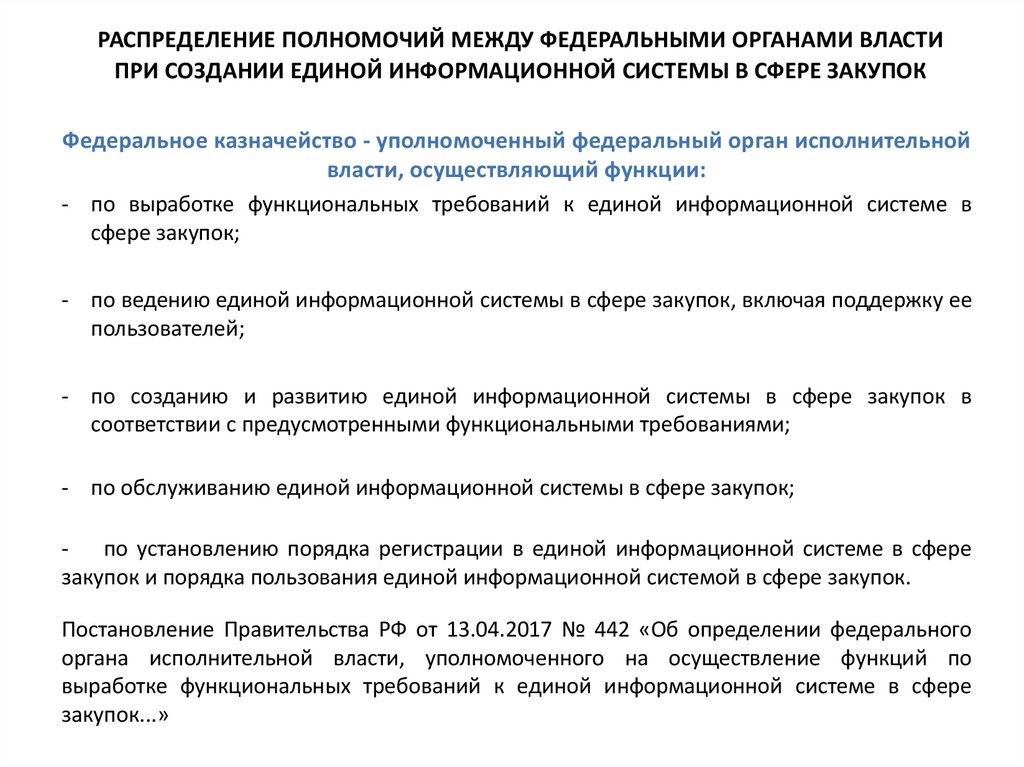 РАСПРЕДЕЛЕНИЕ ПОЛНОМОЧИЙ МЕЖДУ ФЕДЕРАЛЬНЫМИ ОРГАНАМИ ВЛАСТИ ПРИ СОЗДАНИИ ЕДИНОЙ ИНФОРМАЦИОННОЙ СИСТЕМЫ В СФЕРЕ ЗАКУПОК

Федеральное казначейство - уполномоченный федеральный орган исполнительной власти, осуществляющий функции:

- по выработке функциональных требований к единой информационной системе в сфере закупок;

- по ведению единой информационной системы в сфере закупок, включая поддержку ее пользователей;

- по созданию и развитию единой информационной системы в сфере закупок в соответствии с предусмотренными функциональными требованиями;

- по обслуживанию единой информационной системы в сфере закупок;

- по установлению порядка регистрации в единой информационной системе в сфере закупок и порядка пользования единой информационной системой в сфере закупок.

Постановление Правительства РФ от 13.04.2017 № 442 «Об определении федерального органа исполнительной власти, уполномоченного на осуществление функций по выработке функциональных требований к единой информационной системе в сфере закупок...»